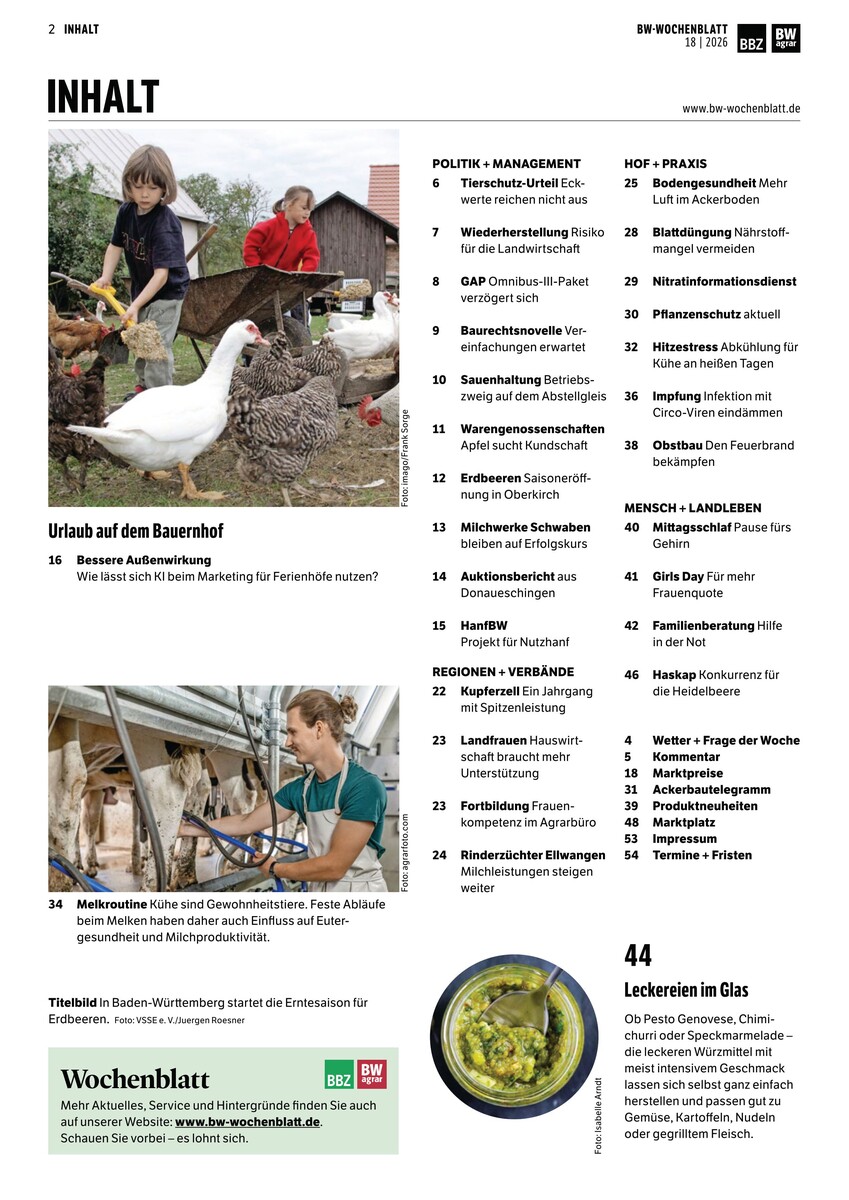 2 INHALT

BW-WOCHENBLATT 18 | 2026 BBZ BW agrar

INHALT

www.bw-wochenblatt.de

Foto: imago/Frank Sorge

Urlaub auf dem Bauernhof

16 Bessere Außenwirkung
Wie lässt sich KI beim Marketing für Ferienhöfe nutzen?

Foto: agrarfoto.com

34 Melkroutine Kühe sind Gewohnheitstiere. Feste Abläufe beim Melken haben daher auch Einfluss auf Eutergesundheit und Milchproduktivität.

Titelbild In Baden-Württemberg startet die Erntesaison für Erdbeeren. Foto: VSSE e. V./Juergen Roesner

Wochenblatt BBZ BW agrar
Mehr Aktuelles, Service und Hintergründe finden Sie auch auf unserer Website: www.bw-wochenblatt.de.
Schauen Sie vorbei – es lohnt sich.

POLITIK + MANAGEMENT
6 Tierschutz-Urteil Eckwerte reichen nicht aus
7 Wiederherstellung Risiko für die Landwirtschaft
8 GAP Omnibus-III-Paket verzögert sich
9 Baurechtsnovelle Vereinfachungen erwartet
10 Sauenhaltung Betriebszweig auf dem Abstellgleis
11 Warengenossenschaften Apfel sucht Kundschaft
12 Erdbeeren Saisoneröffnung in Oberkirch
13 Milchwerke Schwaben bleiben auf Erfolgskurs
14 Auktionsbericht aus Donaueschingen
15 HanfBW Projekt für Nutzhanf

REGIONEN + VERBÄNDE
22 Kupferzell Ein Jahrgang mit Spitzenleistung
23 Landfrauen Hauswirtschaft braucht mehr Unterstützung
23 Fortbildung Frauenkompetenz im Agrarbüro
24 Rinderzüchter Ellwangen Milchleistungen steigen weiter

HOF + PRAXIS
25 Bodengesundheit Mehr Luft im Ackerboden
28 Blattdüngung Nährstoffmangel vermeiden
29 Nitratinformationsdienst
30 Pflanzenschutz aktuell
32 Hitzestress Abkühlung für Kühe an heißen Tagen
36 Impfung Infektion mit Circo-Viren eindämmen
38 Obstbau Den Feuerbrand bekämpfen

MENSCH + LANDLEBEN
40 Mittagsschlaf Pause fürs Gehirn
41 Girls Day Für mehr Frauenquote
42 Familienberatung Hilfe in der Not
46 Haskap Konkurrenz für die Heidelbeere

4 Wetter + Frage der Woche
5 Kommentar
18 Marktpreise
31 Ackerbautelegramm
39 Produktneuheiten
48 Marktplatz
53 Impressum
54 Termine + Fristen

Foto: Isabelle Arndt

44
Leckereien im Glas
Ob Pesto Genovese, Chimichurri oder Speckmarmelade – die leckeren Würzmittel mit meist intensivem Geschmack lassen sich selbst ganz einfach herstellen und passen gut zu Gemüse, Kartoffeln, Nudeln oder gegrilltem Fleisch.